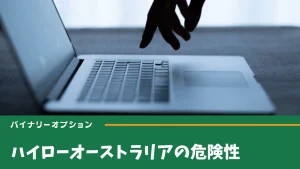 バイナリーオプション

ハイローオーストラリアの危険性